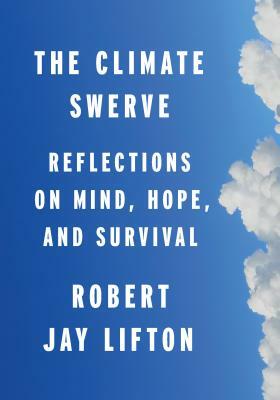 THE CLIMATE SWERVE

REFLECTIONS ON MIND, HOPE, AND SURVIVAL

ROBERT JAY LIFTON